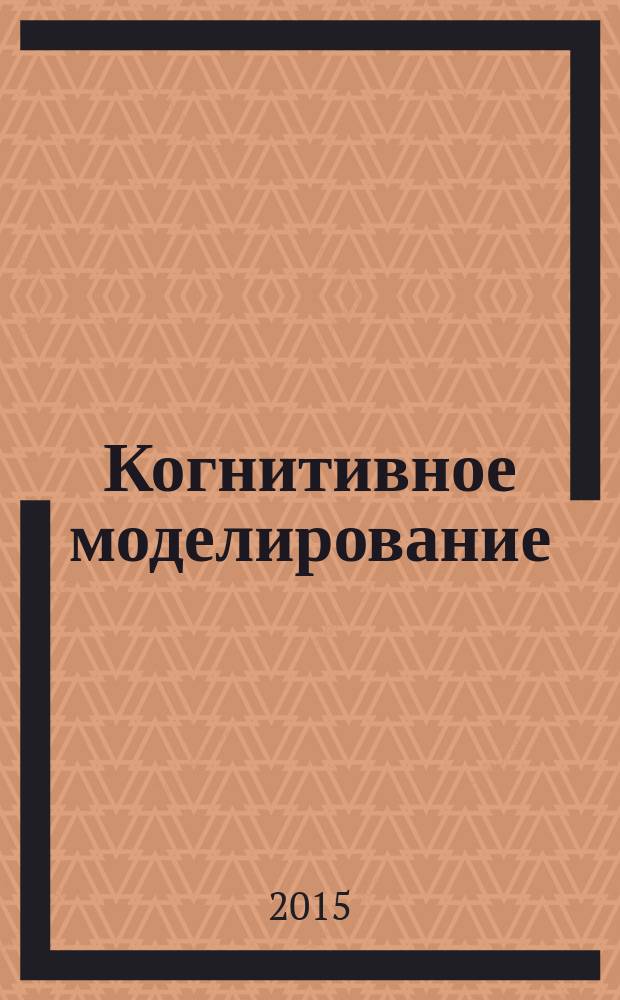 Когнитивное моделирование

2015